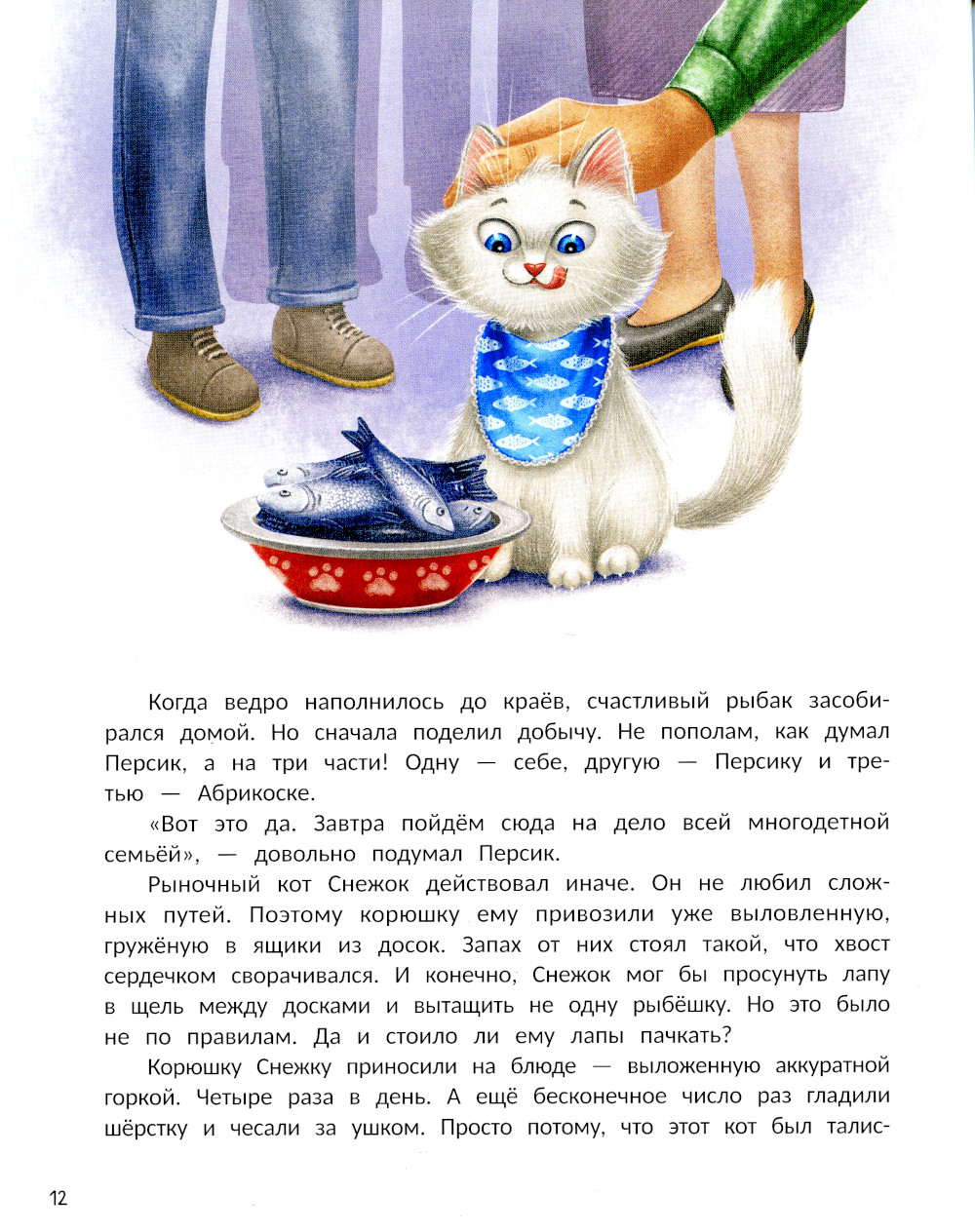 Когда ведро наполнилось до краёв, счастливый рыбак засобирался домой. Но сначала поделил добычу. Не пополам, как думал Персик, а на три части! Одну — себе, другую — Персику и третью — Абрикоске.

«Вот это да. Завтра пойдём сюда на дело всей многодетной семьёй», — довольно подумал Персик.

Рыночный кот Снежок действовал иначе. Он не любил сложных путей. Поэтому корюшку ему привозили уже выловленную, гружёную в ящики из досок. Запах от них стоял такой, что хвост сердечком сворачивался. И конечно, Снежок мог бы просунуть лапу в щель между досками и вытащить не одну рыбёшку. Но это было не по правилам. Да и стоило ли ему лапы пачкать?

Корюшку Снежку приносили на блюде — выложенную аккуратной горкой. Четыре раза в день. А ещё бесконечное число раз гладили шёрстку и чесали за ушком. Просто потому, что этот кот был талис-

12